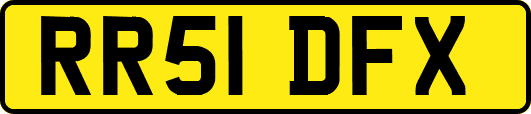 RR51 DFX